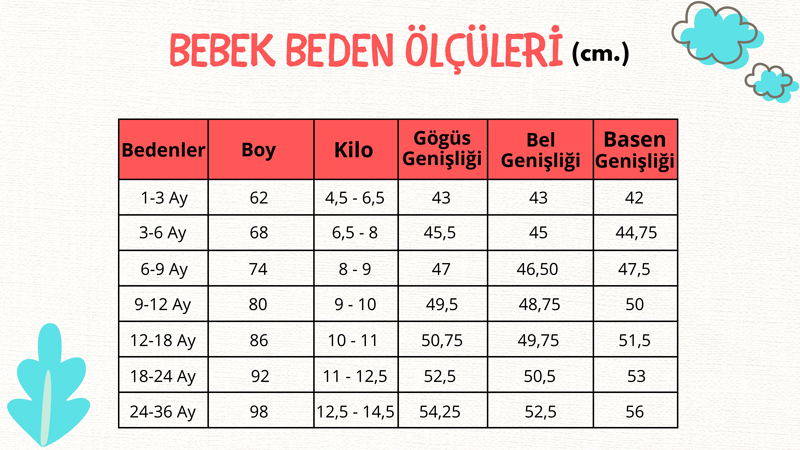 BEBEK BEDEN ÖLÇÜLERİ (cm.)

| Bedenler | Boy | Kilo | Gögüs Genişliği | Bel Genişliği | Basen Genişliği |
|---|---|---|---|---|---|
| 1-3 Ay | 62 | 4,5 - 6,5 | 43 | 43 | 42 |
| 3-6 Ay | 68 | 6,5 - 8 | 45,5 | 45 | 44,75 |
| 6-9 Ay | 74 | 8 - 9 | 47 | 46,50 | 47,5 |
| 9-12 Ay | 80 | 9 - 10 | 49,5 | 48,75 | 50 |
| 12-18 Ay | 86 | 10 - 11 | 50,75 | 49,75 | 51,5 |
| 18-24 Ay | 92 | 11 - 12,5 | 52,5 | 50,5 | 53 |
| 24-36 Ay | 98 | 12,5 - 14,5 | 54,25 | 52,5 | 56 |